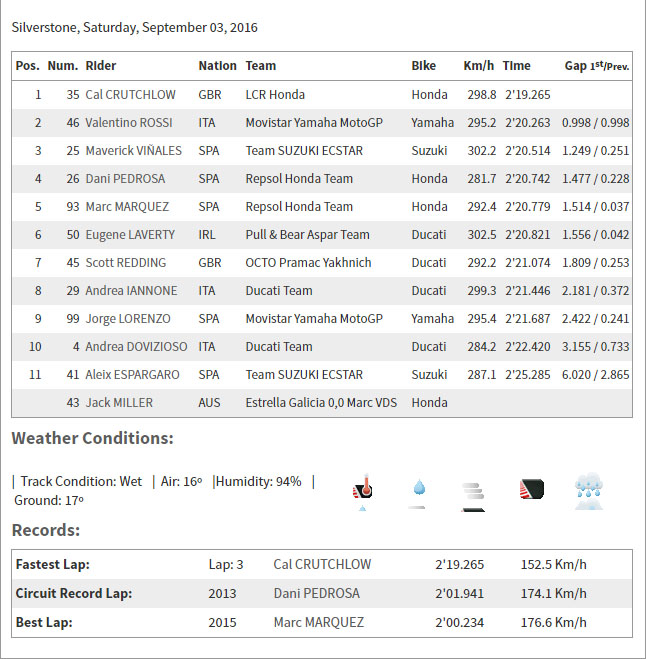 Silverstone, Saturday, September 03, 2016

| Pos. | Num. | Rider | Nation | Team | Bike | Km/h | Time | Gap 1st/Prev. |
|---|---|---|---|---|---|---|---|---|
| 1 | 35 | Cal CRUTCHLOW | GBR | LCR Honda | Honda | 298.8 | 2'19.265 | |
| 2 | 46 | Valentino ROSSI | ITA | Movistar Yamaha MotoGP | Yamaha | 295.2 | 2'20.263 | 0.998 / 0.998 |
| 3 | 25 | Maverick VIÑALES | SPA | Team SUZUKI ECSTAR | Suzuki | 302.2 | 2'20.514 | 1.249 / 0.251 |
| 4 | 26 | Dani PEDROSA | SPA | Repsol Honda Team | Honda | 281.7 | 2'20.742 | 1.477 / 0.228 |
| 5 | 93 | Marc MARQUEZ | SPA | Repsol Honda Team | Honda | 292.4 | 2'20.779 | 1.514 / 0.037 |
| 6 | 50 | Eugene LAVERTY | IRL | Pull & Bear Aspar Team | Ducati | 302.5 | 2'20.821 | 1.556 / 0.042 |
| 7 | 45 | Scott REDDING | GBR | OCTO Pramac Yakhnich | Ducati | 292.2 | 2'21.074 | 1.809 / 0.253 |
| 8 | 29 | Andrea IANNONE | ITA | Ducati Team | Ducati | 299.3 | 2'21.446 | 2.181 / 0.372 |
| 9 | 99 | Jorge LORENZO | SPA | Movistar Yamaha MotoGP | Yamaha | 295.4 | 2'21.687 | 2.422 / 0.241 |
| 10 | 4 | Andrea DOVIZIOSO | ITA | Ducati Team | Ducati | 284.2 | 2'22.420 | 3.155 / 0.733 |
| 11 | 41 | Aleix ESPARGARO | SPA | Team SUZUKI ECSTAR | Suzuki | 287.1 | 2'25.285 | 6.020 / 2.865 |
| | 43 | Jack MILLER | AUS | Estrella Galicia 0,0 Marc VDS | Honda | | | |

Weather Conditions:

| Track Condition: Wet | Air: 16º |Humidity: 94% | Ground: 17º

Records:

| Fastest Lap: | Lap: 3 | Cal CRUTCHLOW | 2'19.265 | 152.5 Km/h |
|---|---|---|---|---|
| Circuit Record Lap: | 2013 | Dani PEDROSA | 2'01.941 | 174.1 Km/h |
| Best Lap: | 2015 | Marc MARQUEZ | 2'00.234 | 176.6 Km/h |